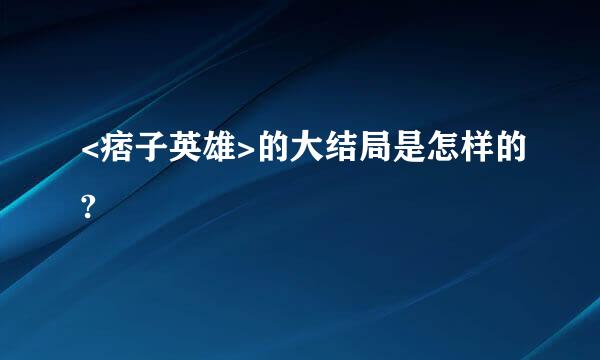 <痞子英雄>的大结局是怎样的?